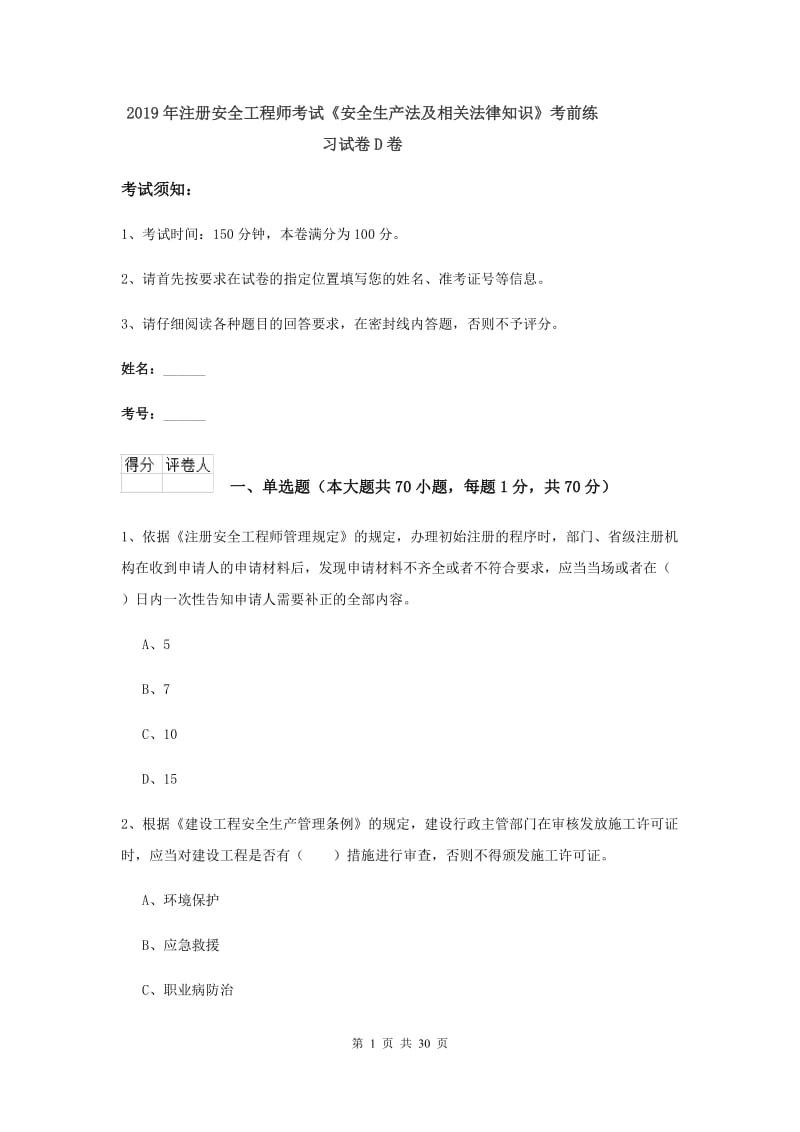 2019年注册安全工程师考试《安全生产法及相关法律知识》考前练习试卷D卷

考试须知：

1、考试时间：150分钟，本卷满分为100分。

2、请首先按要求在试卷的指定位置填写您的姓名、准考证号等信息。

3、请仔细阅读各种题目的回答要求，在密封线内答题，否则不予评分。

姓名：______

考号：______

| 得分 | 评卷人 |
|---|---|
| | |

一、单选题（本大题共70小题，每题1分，共70分）

1、依据《注册安全工程师管理规定》的规定，办理初始注册的程序时，部门、省级注册机构在收到申请人的申请材料后，发现申请材料不齐全或者不符合要求，应当当场或者在（ ）日内一次性告知申请人需要补正的全部内容。

A、5

B、7

C、10

D、15

2、根据《建设工程安全生产管理条例》的规定，建设行政主管部门在审核发放施工许可证时，应当对建设工程是否有（ ）措施进行审查，否则不得颁发施工许可证。

A、环境保护

B、应急救援

C、职业病防治

第 1 页 共 30 页